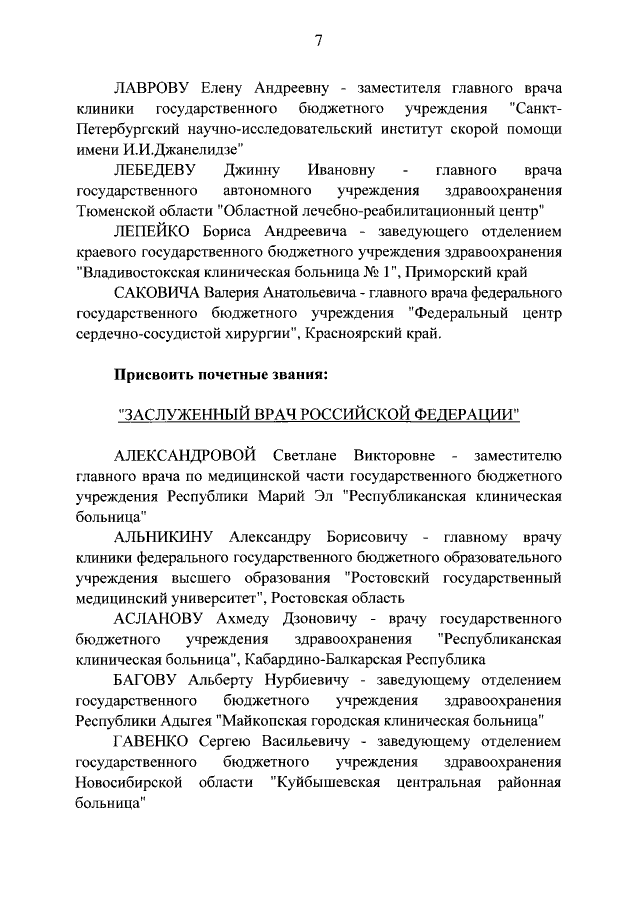 7

ЛАВРОВУ Елену Андреевну - заместителя главного врача клиники государственного бюджетного учреждения "Санкт-Петербургский научно-исследовательский институт скорой помощи имени И.И.Джанелидзе"

ЛЕБЕДЕВУ Джинну Ивановну - главного врача государственного автономного учреждения здравоохранения Тюменской области "Областной лечебно-реабилитационный центр"

ЛЕПЕЙКО Бориса Андреевича - заведующего отделением краевого государственного бюджетного учреждения здравоохранения "Владивостокская клиническая больница № 1", Приморский край

САКОВИЧА Валерия Анатольевича - главного врача федерального государственного бюджетного учреждения "Федеральный центр сердечно-сосудистой хирургии", Красноярский край.

Присвоить почетные звания:

"ЗАСЛУЖЕННЫЙ ВРАЧ РОССИЙСКОЙ ФЕДЕРАЦИИ"

АЛЕКСАНДРОВОЙ Светлане Викторовне - заместителю главного врача по медицинской части государственного бюджетного учреждения Республики Марий Эл "Республиканская клиническая больница"

АЛЬНИКИНУ Александру Борисовичу - главному врачу клиники федерального государственного бюджетного образовательного учреждения высшего образования "Ростовский государственный медицинский университет", Ростовская область

АСЛАНОВУ Ахмеду Дзоновичу - врачу государственного бюджетного учреждения здравоохранения "Республиканская клиническая больница", Кабардино-Балкарская Республика

БАГОВУ Альберту Нурбиевичу - заведующему отделением государственного бюджетного учреждения здравоохранения Республики Адыгея "Майкопская городская клиническая больница"

ГАВЕНКО Сергею Васильевичу - заведующему отделением государственного бюджетного учреждения здравоохранения Новосибирской области "Куйбышевская центральная районная больница"